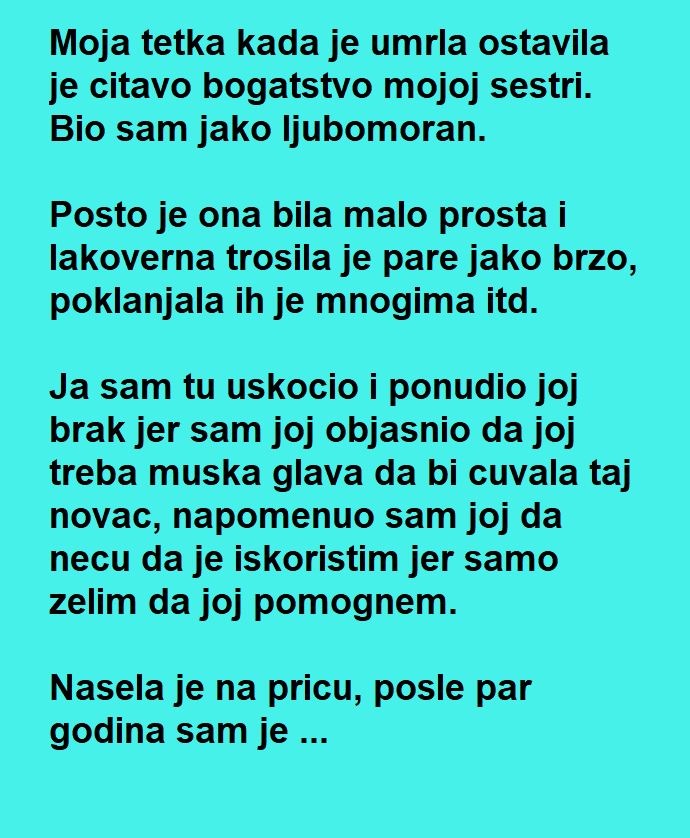 Moja tetka kada je umrla ostavila je citavo bogatstvo mojoj sestri. Bio sam jako ljubomoran.

Posto je ona bila malo prosta i lakoverna trosila je pare jako brzo, poklanjala ih je mnogima itd.

Ja sam tu uskocio i ponudio joj brak jer sam joj objasnio da joj treba muska glava da bi cuvala taj novac, napomenuo sam joj da necu da je iskoristim jer samo zelim da joj pomognem.

Nasela je na pricu, posle par godina sam je ...